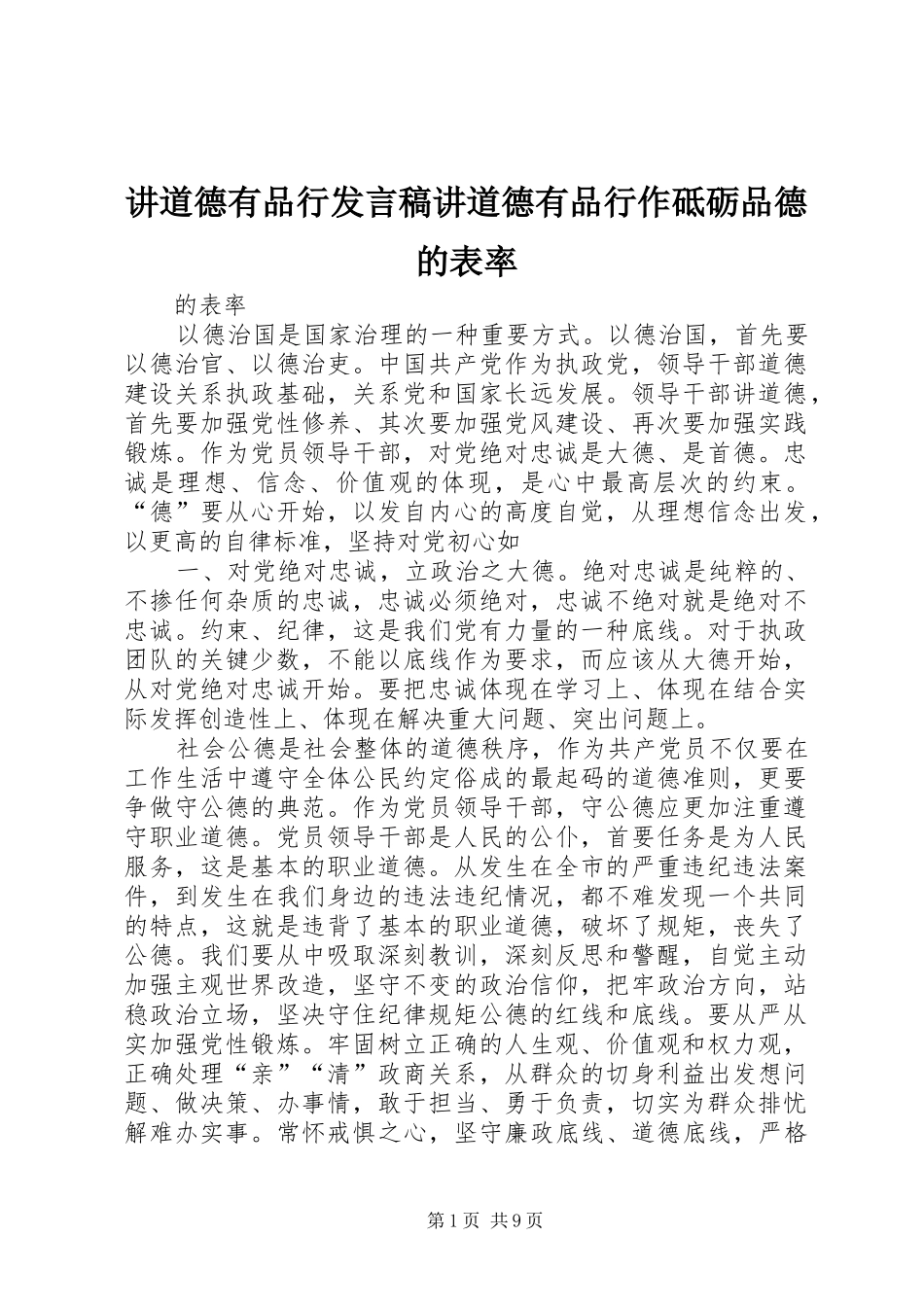 讲道德有品行发言稿讲道德有品行作砥砺品德的表率

的表率

以德治国是国家治理的一种重要方式。以德治国，首先要以德治官、以德治吏。中国共产党作为执政党，领导干部道德建设关系执政基础，关系党和国家长远发展。领导干部讲道德，首先要加强党性修养、其次要加强党风建设、再次要加强实践锻炼。作为党员领导干部，对党绝对忠诚是大德、是首德。忠诚是理想、信念、价值观的体现，是心中最高层次的约束。“德”要从心开始，以发自内心的高度自觉，从理想信念出发，以更高的自律标准，坚持对党初心如

一、对党绝对忠诚，立政治之大德。绝对忠诚是纯粹的、不掺任何杂质的忠诚，忠诚必须绝对，忠诚不绝对就是绝对不忠诚。约束、纪律，这是我们党有力量的一种底线。对于执政团队的关键少数，不能以底线作为要求，而应该从大德开始，从对党绝对忠诚开始。要把忠诚体现在学习上、体现在结合实际发挥创造性上、体现在解决重大问题、突出问题上。

社会公德是社会整体的道德秩序，作为共产党员不仅要在工作生活中遵守全体公民约定俗成的最起码的道德准则，更要争做守公德的典范。作为党员领导干部，守公德应更加注重遵守职业道德。党员领导干部是人民的公仆，首要任务是为人民服务，这是基本的职业道德。从发生在全市的严重违纪违法案件，到发生在我们身边的违法违纪情况，都不难发现一个共同的特点，这就是违背了基本的职业道德，破坏了规矩，丧失了公德。我们要从中吸取深刻教训，深刻反思和警醒，自觉主动加强主观世界改造，坚守不变的政治信仰，把牢政治方向，站稳政治立场，坚决守住纪律规矩公德的红线和底线。要从严从实加强党性锻炼。牢固树立正确的人生观、价值观和权力观，正确处理“亲”“清”政商关系，从群众的切身利益出发想问题、做决策、办事情，敢于担当、勇于负责，切实为群众排忧解难办实事。常怀戒惧之心，坚守廉政底线、道德底线，严格

第1页 共9页